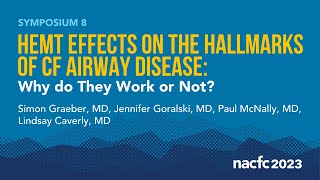 SYMPOSIUM 8

HEMT EFFECTS ON THE HALLMARKS OF CF AIRWAY DISEASE:
Why do They Work or Not?

Simon Graeber, MD, Jennifer Goralski, MD, Paul McNally, MD, Lindsay Caverly, MD

nacfc 2023